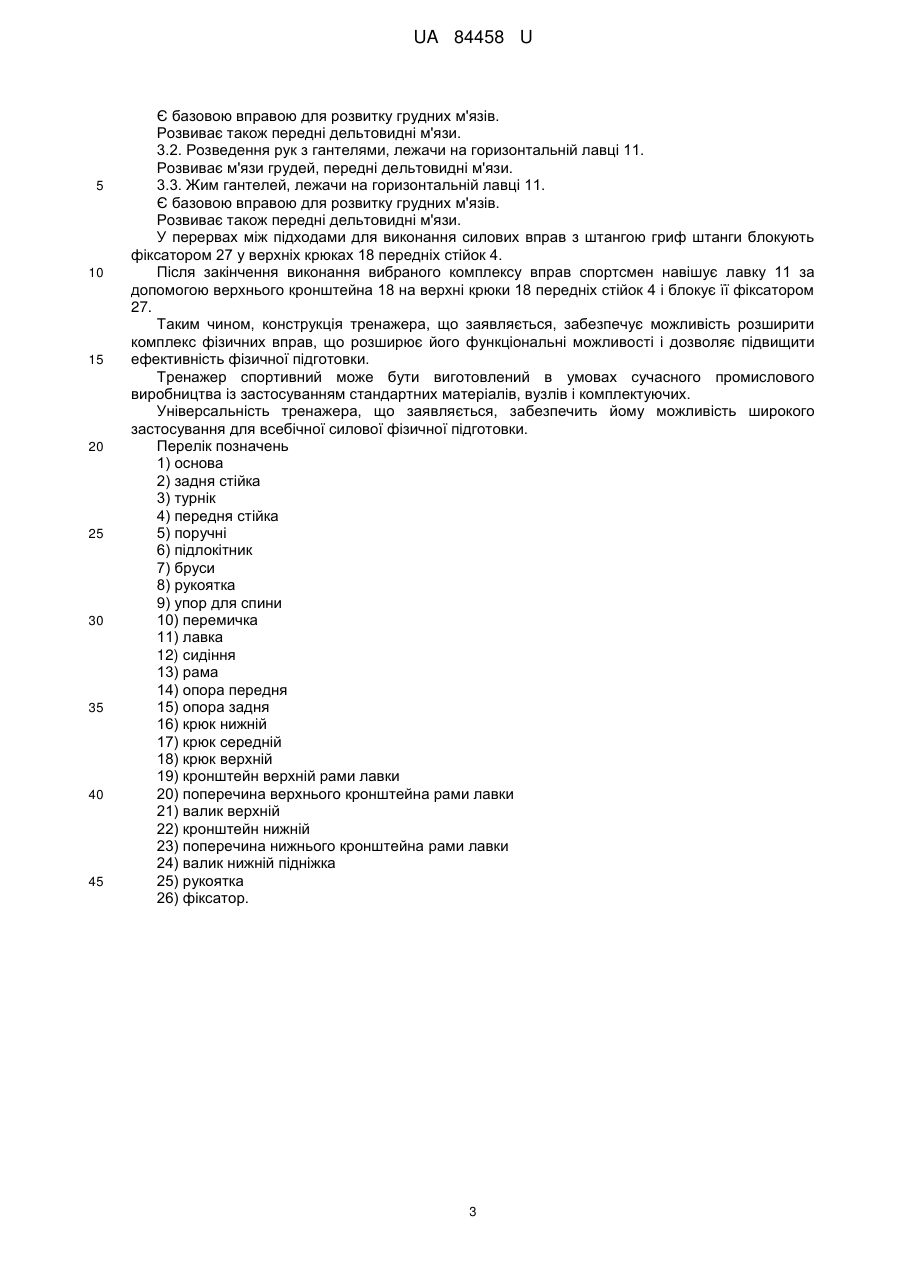 UA 84458 U

Є базовою вправою для розвитку грудних м'язів.
Розвиває також передні дельтовидні м'язи.
3.2. Розведення рук з гантелями, лежачи на горизонтальній лавці 11.
Розвиває м'язи грудей, передні дельтовидні м'язи.
5 3.3. Жим гантелей, лежачи на горизонтальній лавці 11.
Є базовою вправою для розвитку грудних м'язів.
Розвиває також передні дельтовидні м'язи.
У перервах між підходами для виконання силових вправ з штангою гриф штанги блокують фіксатором 27 у верхніх крюках 18 передніх стійок 4.
10 Після закінчення виконання вибраного комплексу вправ спортсмен навішує лавку 11 за допомогою верхнього кронштейна 18 на верхні крюки 18 передніх стійок 4 і блокує її фіксатором 27.
Таким чином, конструкція тренажера, що заявляється, забезпечує можливість розширити комплекс фізичних вправ, що розширює його функціональні можливості і дозволяє підвищити
15 ефективність фізичної підготовки.
Тренажер спортивний може бути виготовлений в умовах сучасного промислового виробництва із застосуванням стандартних матеріалів, вузлів і комплектуючих.
Універсальність тренажера, що заявляється, забезпечить йому можливість широкого застосування для всебічної силової фізичної підготовки.
20 Перелік позначень
1) основа
2) задня стійка
3) турнік
4) передня стійка
25 5) поручні
6) підлокітник
7) бруси
8) рукоятка
9) упор для спини
30 10) перемичка
11) лавка
12) сидіння
13) рама
14) опора передня
35 15) опора задня
16) крюк нижній
17) крюк середній
18) крюк верхній
19) кронштейн верхній рами лавки
40 20) поперечина верхнього кронштейна рами лавки
21) валик верхній
22) кронштейн нижній
23) поперечина нижнього кронштейна рами лавки
24) валик нижній підніжка
45 25) рукоятка
26) фіксатор.

3